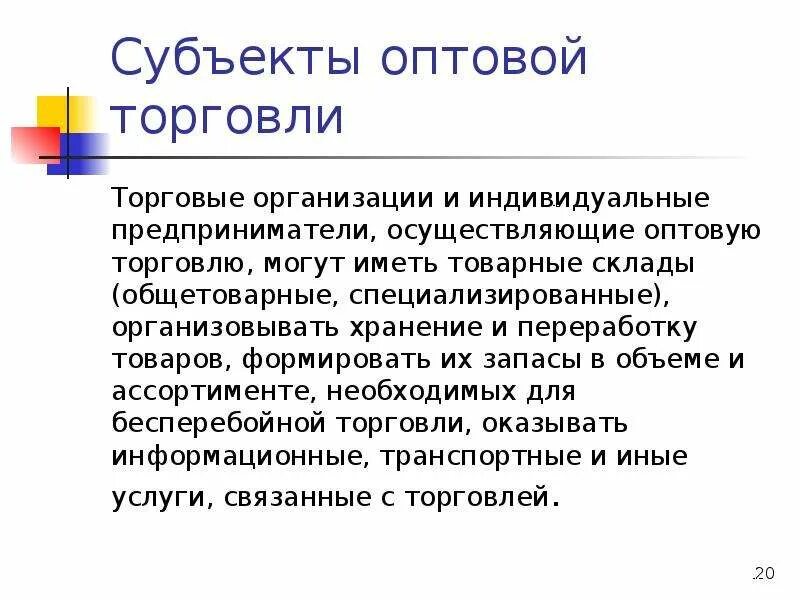 Субъекты оптовой торговли

Торговые организации и индивидуальные предприниматели, осуществляющие оптовую торговлю, могут иметь товарные склады (общетоварные, специализированные), организовывать хранение и переработку товаров, формировать их запасы в объеме и ассортименте, необходимых для бесперебойной торговли, оказывать информационные, транспортные и иные услуги, связанные с торговлей.

20